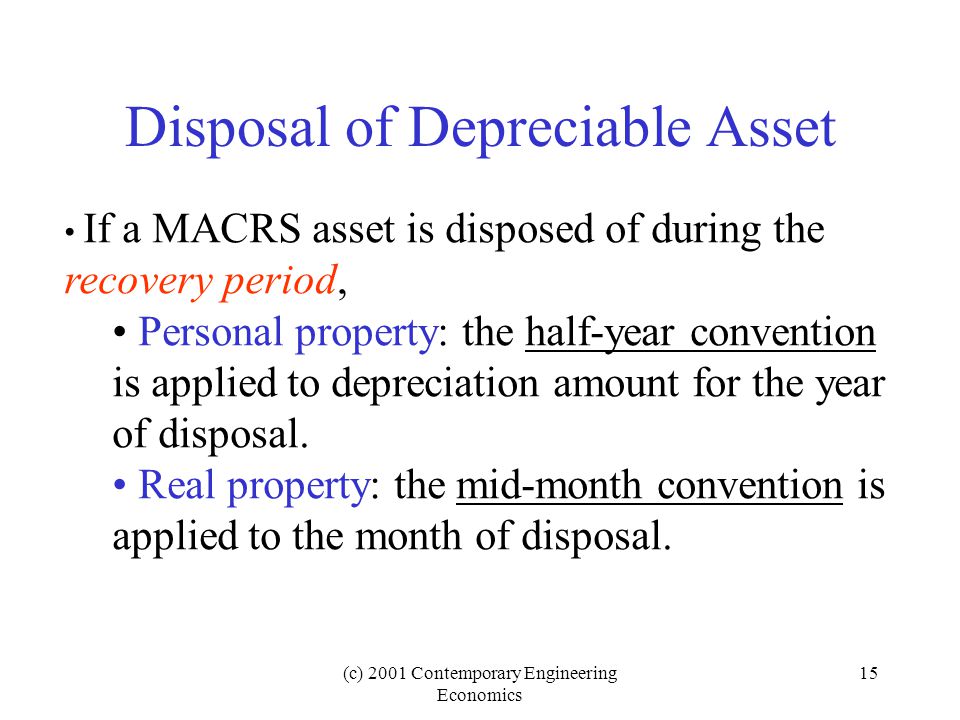 Disposal of Depreciable Asset

• If a MACRS asset is disposed of during the recovery period,

• Personal property: the half-year convention is applied to depreciation amount for the year of disposal.

• Real property: the mid-month convention is applied to the month of disposal.

(c) 2001 Contemporary Engineering Economics

15